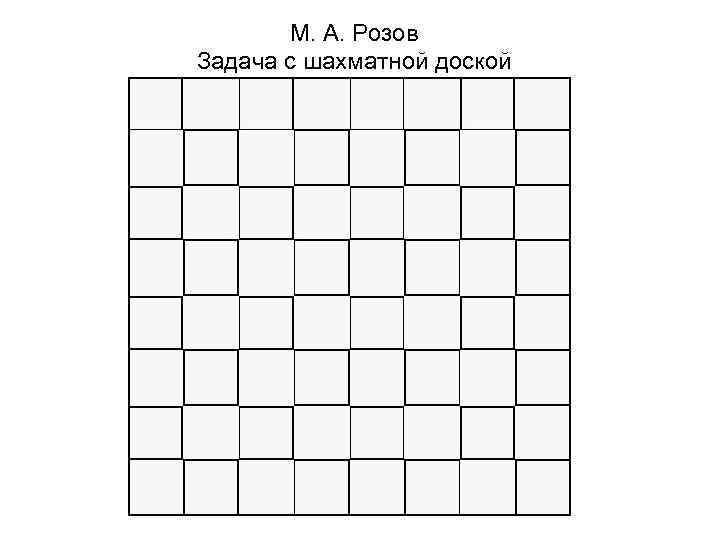 М. А. Розов
Задача с шахматной доской